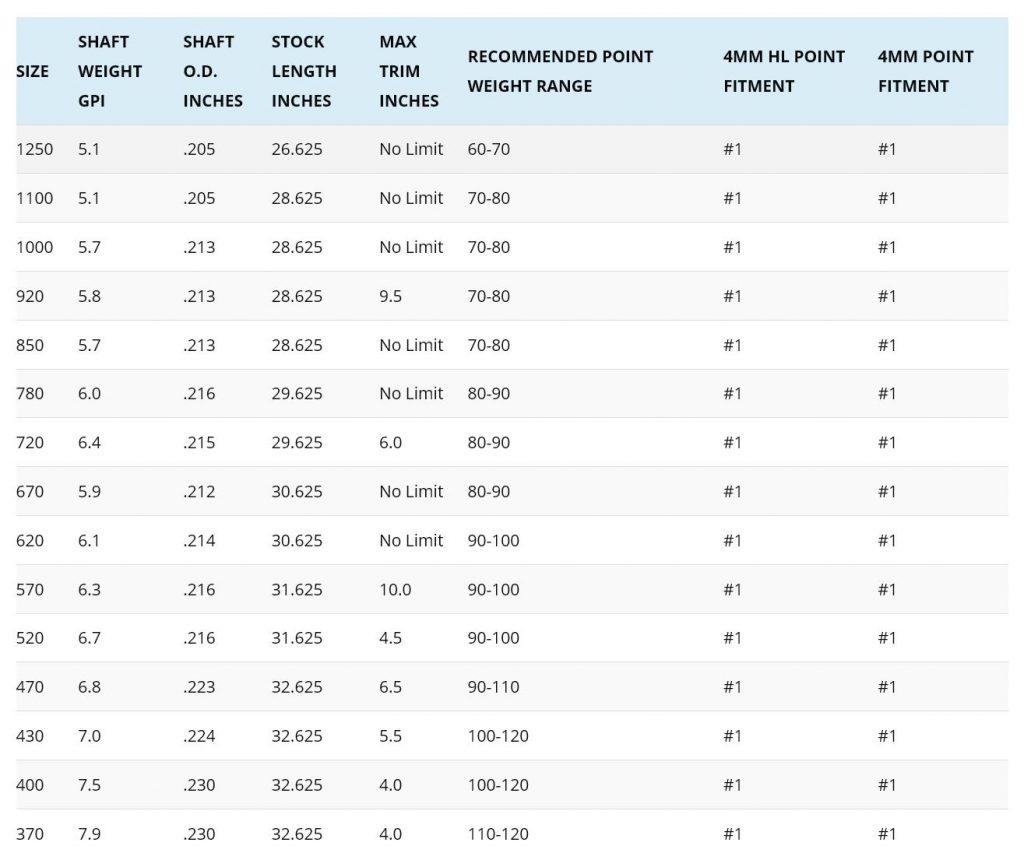 | SIZE | SHAFT WEIGHT GPI | SHAFT O.D. INCHES | STOCK LENGTH INCHES | MAX TRIM INCHES | RECOMMENDED POINT WEIGHT RANGE | 4MM HL POINT FITMENT | 4MM POINT FITMENT |
|---|---|---|---|---|---|---|---|
| 1250 | 5.1 | .205 | 26.625 | No Limit | 60-70 | #1 | #1 |
| 1100 | 5.1 | .205 | 28.625 | No Limit | 70-80 | #1 | #1 |
| 1000 | 5.7 | .213 | 28.625 | No Limit | 70-80 | #1 | #1 |
| 920 | 5.8 | .213 | 28.625 | 9.5 | 70-80 | #1 | #1 |
| 850 | 5.7 | .213 | 28.625 | No Limit | 70-80 | #1 | #1 |
| 780 | 6.0 | .216 | 29.625 | No Limit | 80-90 | #1 | #1 |
| 720 | 6.4 | .215 | 29.625 | 6.0 | 80-90 | #1 | #1 |
| 670 | 5.9 | .212 | 30.625 | No Limit | 80-90 | #1 | #1 |
| 620 | 6.1 | .214 | 30.625 | No Limit | 90-100 | #1 | #1 |
| 570 | 6.3 | .216 | 31.625 | 10.0 | 90-100 | #1 | #1 |
| 520 | 6.7 | .216 | 31.625 | 4.5 | 90-100 | #1 | #1 |
| 470 | 6.8 | .223 | 32.625 | 6.5 | 90-110 | #1 | #1 |
| 430 | 7.0 | .224 | 32.625 | 5.5 | 100-120 | #1 | #1 |
| 400 | 7.5 | .230 | 32.625 | 4.0 | 100-120 | #1 | #1 |
| 370 | 7.9 | .230 | 32.625 | 4.0 | 110-120 | #1 | #1 |